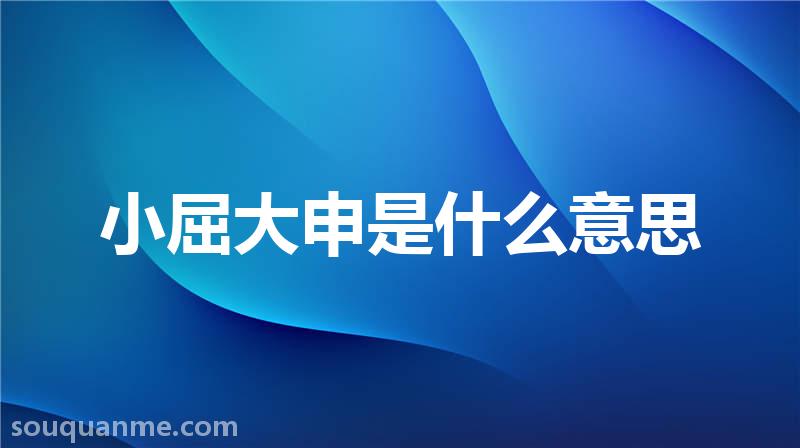 小屈大申是什么意思

souquanme.com